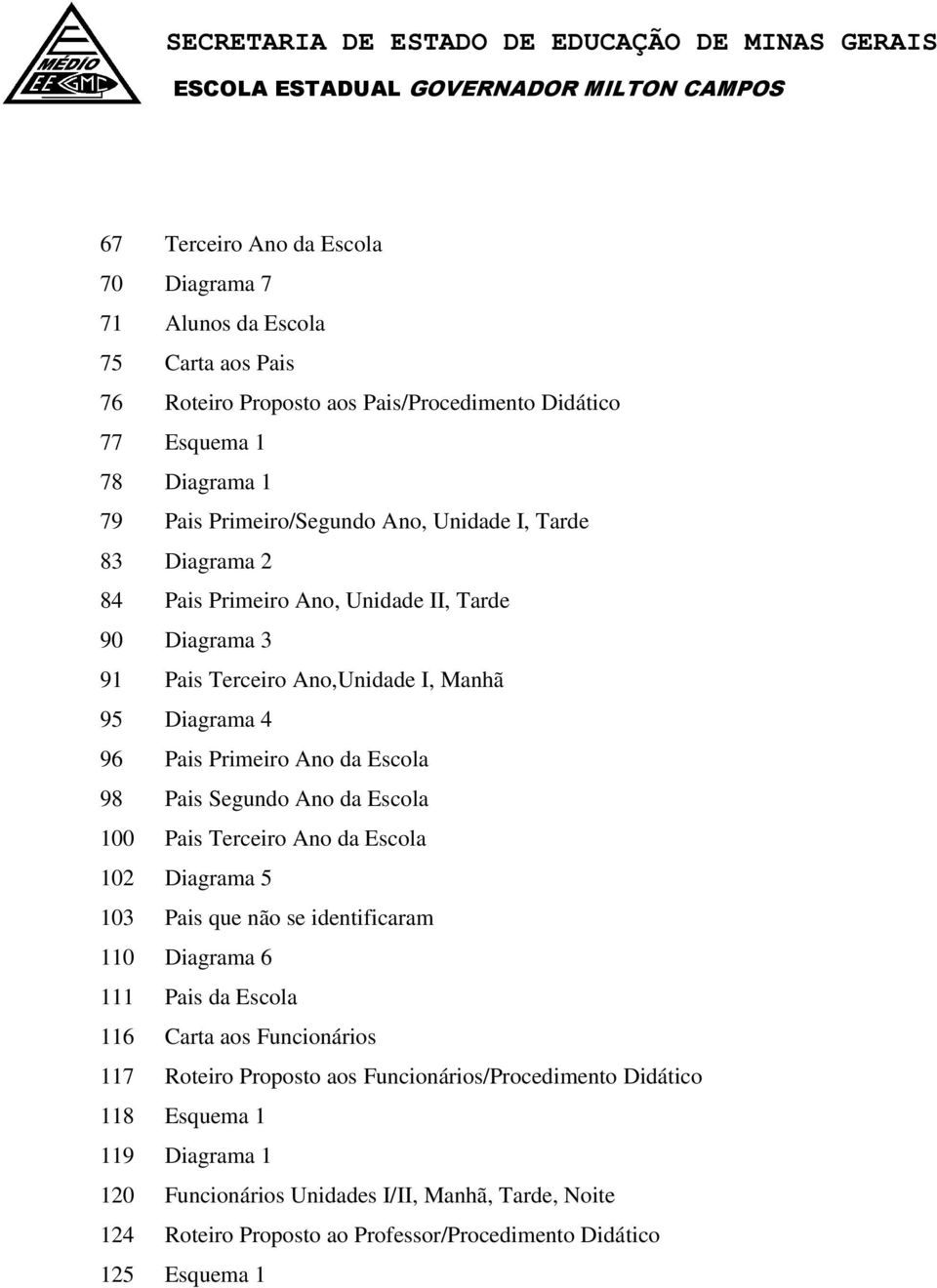 E
MÉDIO
EE GMC

SECRETARIA DE ESTADO DE EDUCAÇÃO DE MINAS GERAIS
ESCOLA ESTADUAL GOVERNADOR MILTON CAMPOS

67 Terceiro Ano da Escola
70 Diagrama 7
71 Alunos da Escola
75 Carta aos Pais
76 Roteiro Proposto aos Pais/Procedimento Didático
77 Esquema 1
78 Diagrama 1
79 Pais Primeiro/Segundo Ano, Unidade I, Tarde
83 Diagrama 2
84 Pais Primeiro Ano, Unidade II, Tarde
90 Diagrama 3
91 Pais Terceiro Ano,Unidade I, Manhã
95 Diagrama 4
96 Pais Primeiro Ano da Escola
98 Pais Segundo Ano da Escola
100 Pais Terceiro Ano da Escola
102 Diagrama 5
103 Pais que não se identificaram
110 Diagrama 6
111 Pais da Escola
116 Carta aos Funcionários
117 Roteiro Proposto aos Funcionários/Procedimento Didático
118 Esquema 1
119 Diagrama 1
120 Funcionários Unidades I/II, Manhã, Tarde, Noite
124 Roteiro Proposto ao Professor/Procedimento Didático
125 Esquema 1